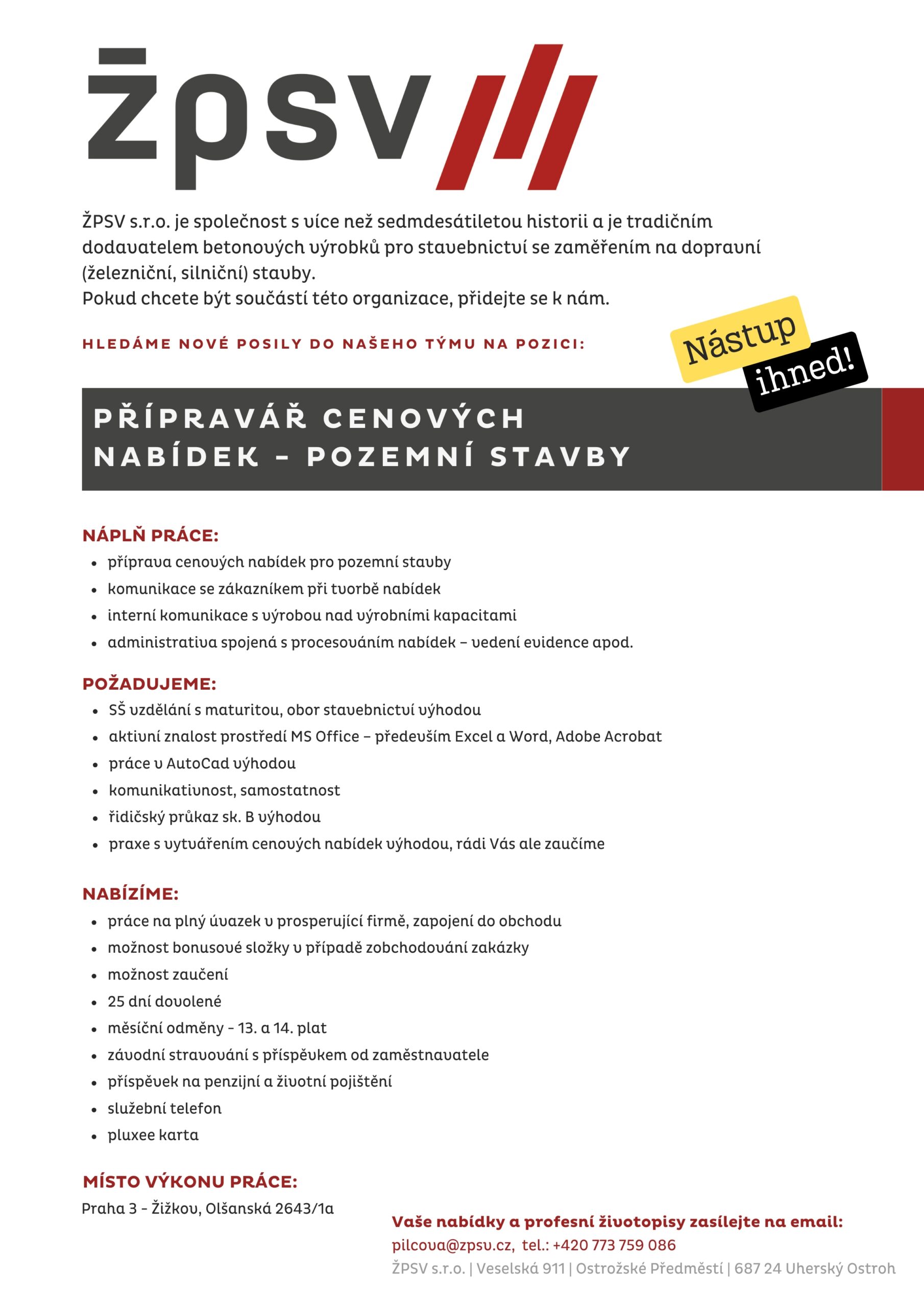 žpsv

ŽPSV s.r.o. je společnost s více než sedmdesátiletou historii a je tradičním dodavatelem betonových výrobků pro stavebnictví se zaměřením na dopravní (železniční, silniční) stavby.
Pokud chcete být součástí této organizace, přidejte se k nám.

HLEDÁME NOVÉ POSILY DO NAŠEHO TÝMU NA POZICI:

Nástup ihned!

PŘÍPRAVÁŘ CENOVÝCH NABÍDEK - POZEMNÍ STAVBY

NÁPLŇ PRÁCE:
- příprava cenových nabídek pro pozemní stavby
- komunikace se zákazníkem při tvorbě nabídek
- interní komunikace s výrobou nad výrobními kapacitami
- administrativa spojená s procesováním nabídek – vedení evidence apod.

POŽADUJEME:
- SŠ vzdělání s maturitou, obor stavebnictví výhodou
- aktivní znalost prostředí MS Office – především Excel a Word, Adobe Acrobat
- práce v AutoCad výhodou
- komunikativnost, samostatnost
- řidičský průkaz sk. B výhodou
- praxe s vytvářením cenových nabídek výhodou, rádi Vás ale zaučíme

NABÍZÍME:
- práce na plný úvazek v prosperující firmě, zapojení do obchodu
- možnost bonusové složky v případě zobchodování zakázky
- možnost zaučení
- 25 dní dovolené
- měsíční odměny - 13. a 14. plat
- závodní stravování s příspěvkem od zaměstnavatele
- příspěvek na penzijní a životní pojištění
- služební telefon
- pluxee karta

MÍSTO VÝKONU PRÁCE:
Praha 3 - Žižkov, Olšanská 2643/1a

Vaše nabídky a profesní životopisy zasílejte na email:
pilcova@zpsv.cz, tel.: +420 773 759 086
ŽPSV s.r.o. | Veselská 911 | Ostrožské Předměstí | 687 24 Uherský Ostroh